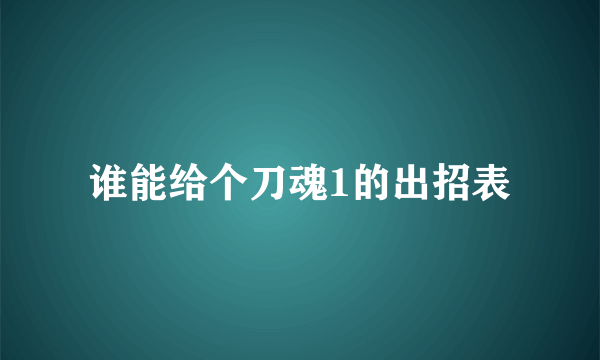 谁能给个刀魂1的出招表